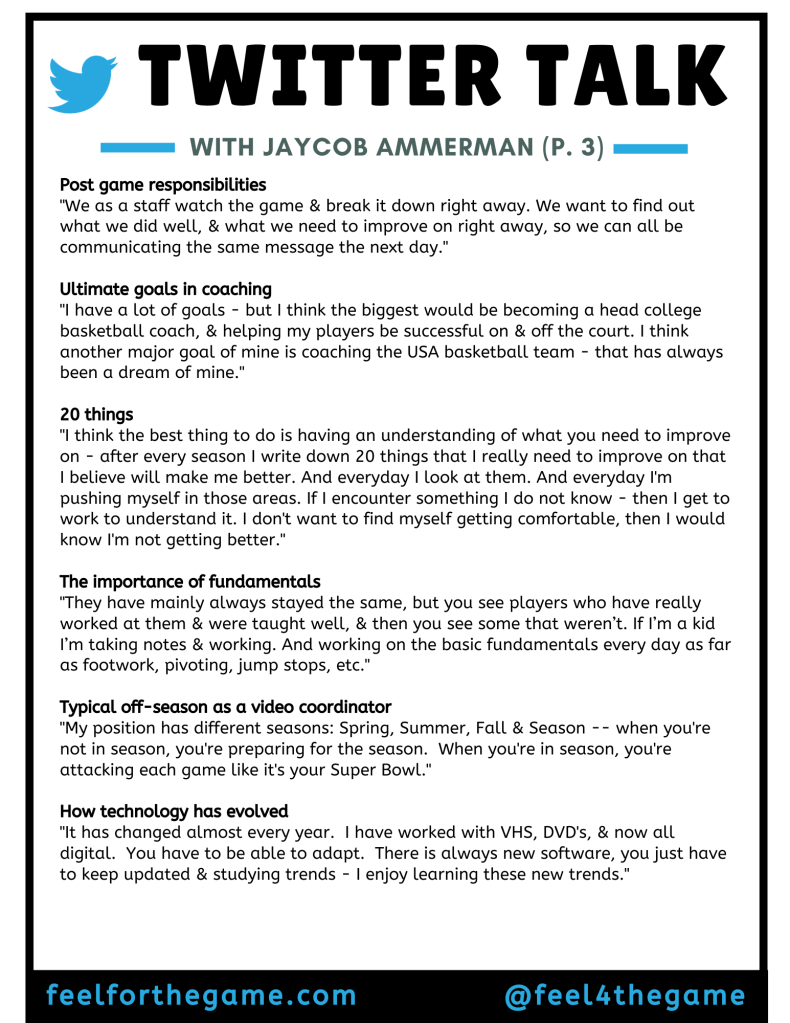 TWITTER TALK

WITH JAYCOB AMMERMAN (P. 3)

Post game responsibilities
"We as a staff watch the game & break it down right away. We want to find out what we did well, & what we need to improve on right away, so we can all be communicating the same message the next day."

Ultimate goals in coaching
"I have a lot of goals - but I think the biggest would be becoming a head college basketball coach, & helping my players be successful on & off the court. I think another major goal of mine is coaching the USA basketball team - that has always been a dream of mine."

20 things
"I think the best thing to do is having an understanding of what you need to improve on - after every season I write down 20 things that I really need to improve on that I believe will make me better. And everyday I look at them. And everyday I'm pushing myself in those areas. If I encounter something I do not know - then I get to work to understand it. I don't want to find myself getting comfortable, then I would know I'm not getting better."

The importance of fundamentals
"They have mainly always stayed the same, but you see players who have really worked at them & were taught well, & then you see some that weren't. If I'm a kid I'm taking notes & working. And working on the basic fundamentals every day as far as footwork, pivoting, jump stops, etc."

Typical off-season as a video coordinator
"My position has different seasons: Spring, Summer, Fall & Season -- when you're not in season, you're preparing for the season. When you're in season, you're attacking each game like it's your Super Bowl."

How technology has evolved
"It has changed almost every year. I have worked with VHS, DVD's, & now all digital. You have to be able to adapt. There is always new software, you just have to keep updated & studying trends - I enjoy learning these new trends."

feelforthegame.com @feel4thegame